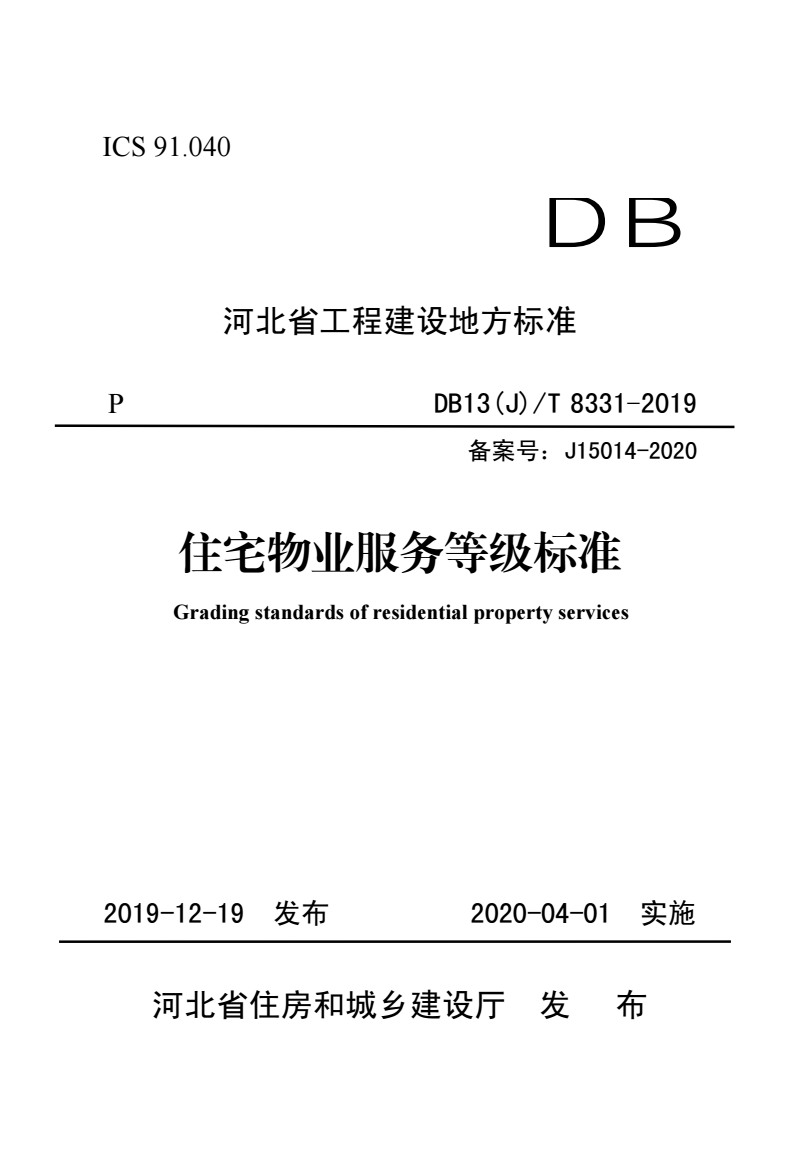 ICS 91.040

DB

河北省工程建设地方标准

P

DB13(J)/T 8331-2019

备案号：J15014-2020

住宅物业服务等级标准

Grading standards of residential property services

2019-12-19 发布

2020-04-01 实施

河北省住房和城乡建设厅 发 布